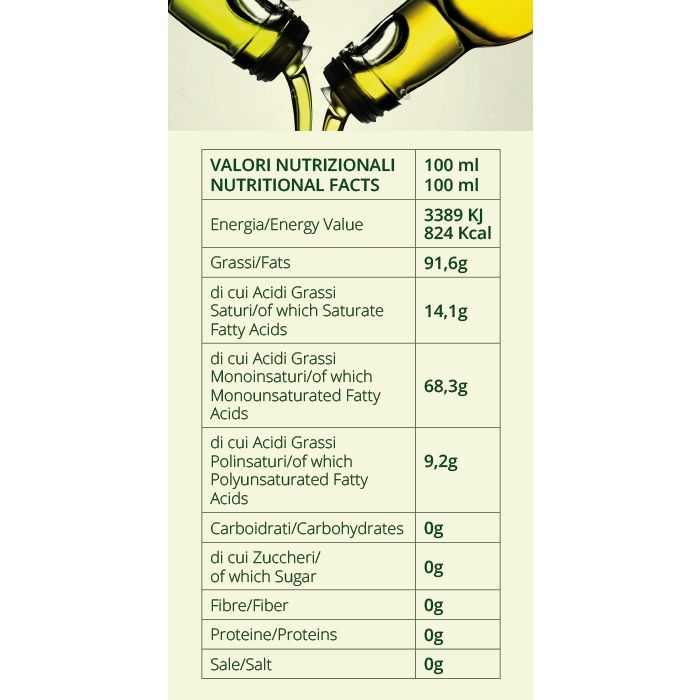 | VALORI NUTRIZIONALI NUTRITIONAL FACTS | 100 ml 100 ml |
|---|---|
| Energia/Energy Value | 3389 KJ 824 Kcal |
| Grassi/Fats | 91,6g |
| di cui Acidi Grassi Saturi/of which Saturate Fatty Acids | 14,1g |
| di cui Acidi Grassi Monoinsaturi/of which Monounsaturated Fatty Acids | 68,3g |
| di cui Acidi Grassi Polinsaturi/of which Polyunsaturated Fatty Acids | 9,2g |
| Carboidrati/Carbohydrates | 0g |
| di cui Zuccheri/ of which Sugar | 0g |
| Fibre/Fiber | 0g |
| Proteine/Proteins | 0g |
| Sale/Salt | 0g |